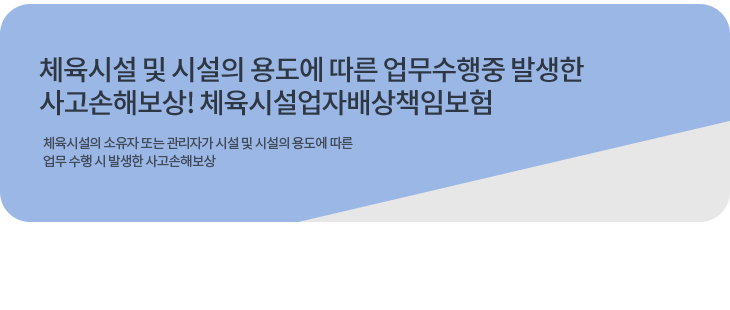 체육시설 및 시설의 용도에 따른 업무수행중 발생한 사고손해보상! 체육시설업자배상책임보험

체육시설의 소유자 또는 관리자가 시설 및 시설의 용도에 따른 업무 수행 시 발생한 사고손해보상